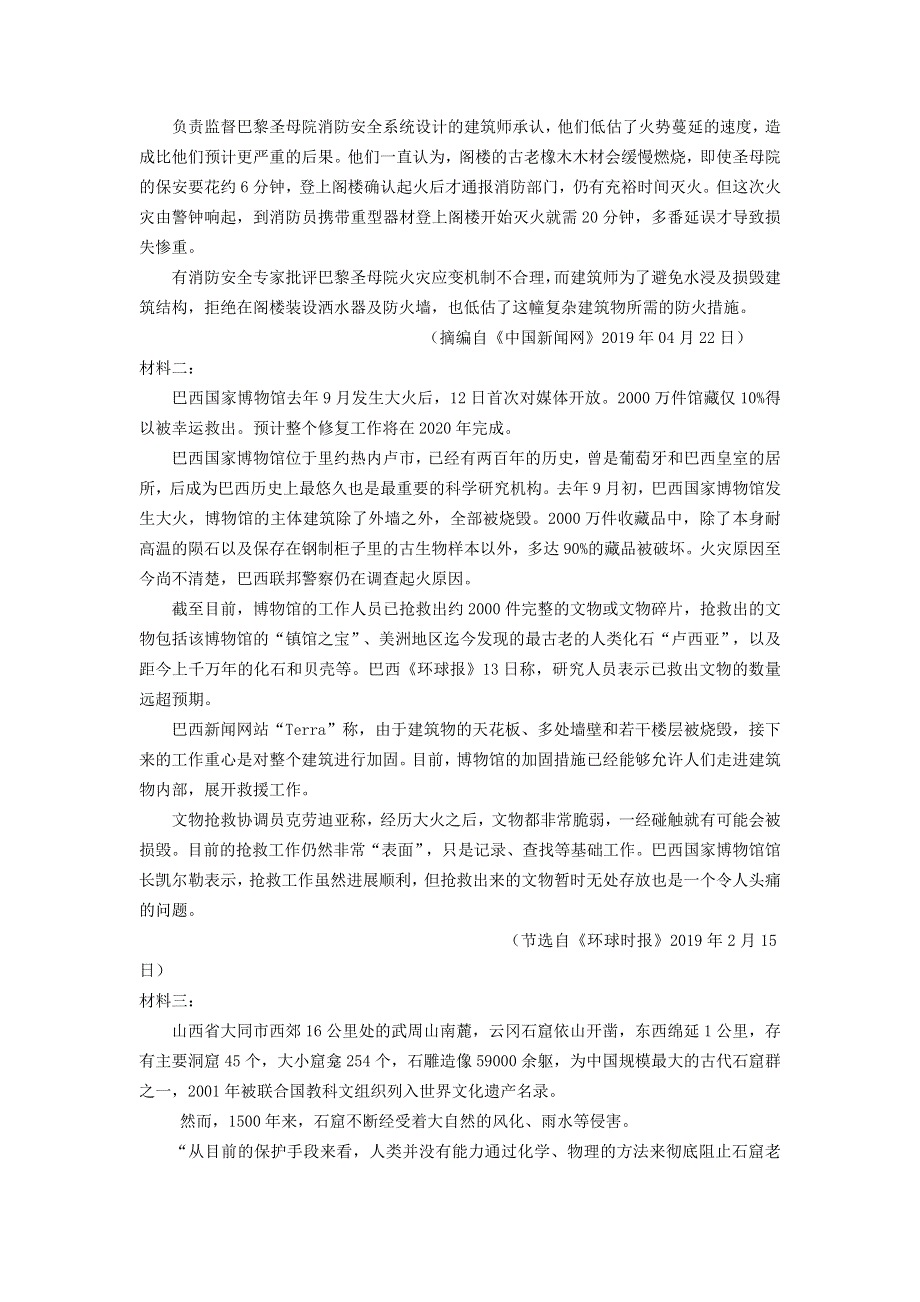 负责监督巴黎圣母院消防安全系统设计的建筑师承认，他们低估了火势蔓延的速度，造成比他们预计更严重的后果。他们一直认为，阁楼的古老橡木木材会缓慢燃烧，即使圣母院的保安要花约 6 分钟，登上阁楼确认起火后才通报消防部门，仍有充裕时间灭火。但这次火灾由警钟响起，到消防员携带重型器材登上阁楼开始灭火就需 20 分钟，多番延误才导致损失惨重。

有消防安全专家批评巴黎圣母院火灾应变机制不合理，而建筑师为了避免水浸及损毁建筑结构，拒绝在阁楼装设洒水器及防火墙，也低估了这幢复杂建筑物所需的防火措施。

（摘编自《中国新闻网》2019 年 04 月 22 日）

材料二：

巴西国家博物馆去年 9 月发生大火后，12 日首次对媒体开放。2000 万件馆藏仅 10%得以被幸运救出。预计整个修复工作将在 2020 年完成。

巴西国家博物馆位于里约热内卢市，已经有两百年的历史，曾是葡萄牙和巴西皇室的居所，后成为巴西历史上最悠久也是最重要的科学研究机构。去年 9 月初，巴西国家博物馆发生大火，博物馆的主体建筑除了外墙之外，全部被烧毁。2000 万件收藏品中，除了本身耐高温的陨石以及保存在钢制柜子里的古生物样本以外，多达 90%的藏品被破坏。火灾原因至今尚不清楚，巴西联邦警察仍在调查起火原因。

截至目前，博物馆的工作人员已抢救出约 2000 件完整的文物或文物碎片，抢救出的文物包括该博物馆的“镇馆之宝”、美洲地区迄今发现的最古老的人类化石“卢西亚”，以及距今上千万年的化石和贝壳等。巴西《环球报》13 日称，研究人员表示已救出文物的数量远超预期。

巴西新闻网站“Terra”称，由于建筑物的天花板、多处墙壁和若干楼层被烧毁，接下来的工作重心是对整个建筑进行加固。目前，博物馆的加固措施已经能够允许人们走进建筑物内部，展开救援工作。

文物抢救协调员克劳迪亚称，经历大火之后，文物都非常脆弱，一经碰触就有可能会被损毁。目前的抢救工作仍然非常“表面”，只是记录、查找等基础工作。巴西国家博物馆馆长凯尔勒表示，抢救工作虽然进展顺利，但抢救出来的文物暂时无处存放也是一个令人头痛的问题。

（节选自《环球时报》2019 年 2 月 15 日）

材料三：

山西省大同市西郊 16 公里处的武周山南麓，云冈石窟依山开凿，东西绵延 1 公里，存有主要洞窟 45 个，大小窟龛 254 个，石雕造像 59000 余躯，为中国规模最大的古代石窟群之一，2001 年被联合国教科文组织列入世界文化遗产名录。

然而，1500 年来，石窟不断经受着大自然的风化、雨水等侵害。

“从目前的保护手段来看，人类并没有能力通过化学、物理的方法来彻底阻止石窟老